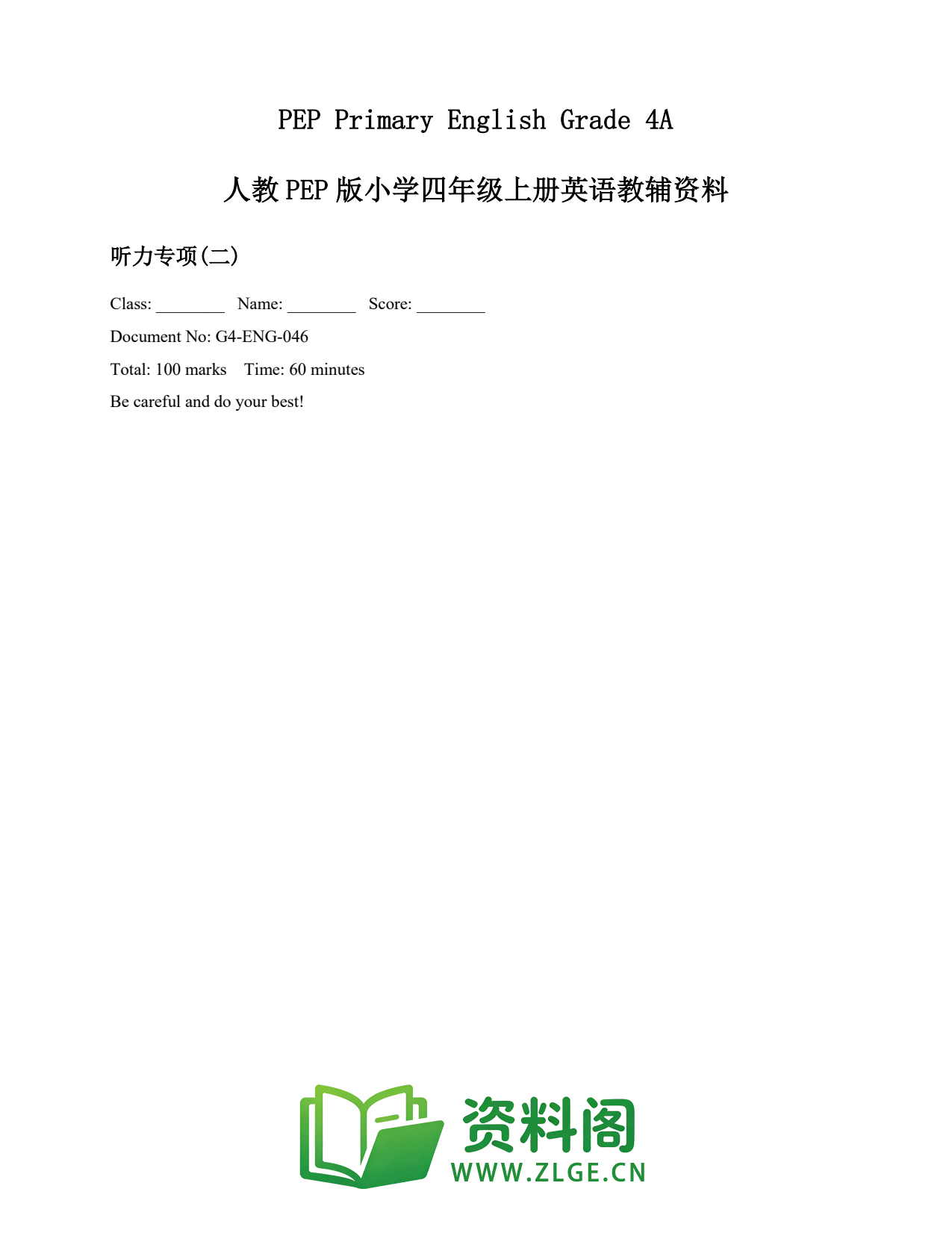 PEP Primary English Grade 4A

人教PEP版小学四年级上册英语教辅资料

听力专项(二)

Class: ________ Name: ________ Score: ________

Document No: G4-ENG-046

Total: 100 marks Time: 60 minutes

Be careful and do your best!

资料阁
WWW.ZLGE.CN